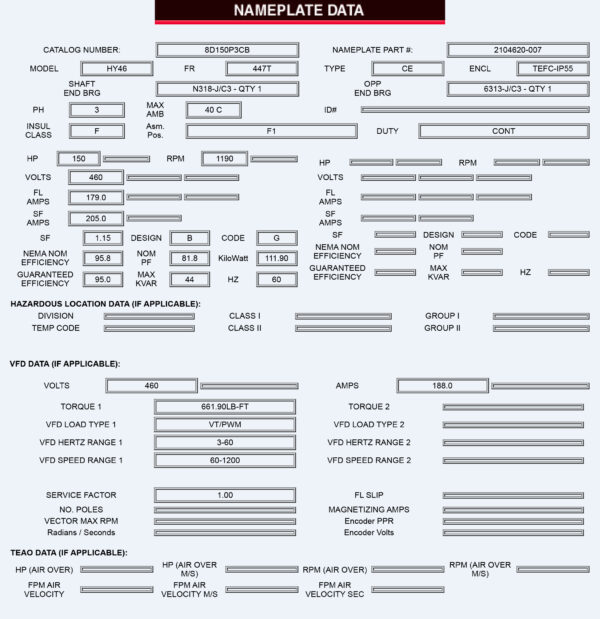 NAMEPLATE DATA

CATALOG NUMBER: 8D150P3CB
NAMEPLATE PART #: 2104620-007
MODEL HY46 FR 447T TYPE CE ENCL TEFC-IP55
SHAFT END BRG N318-J/C3 - QTY 1
OPP END BRG 6313-J/C3 - QTY 1
PH 3 MAX AMB 40 C ID#
INSUL CLASS F Asm. Pos. F1 DUTY CONT

HP 150 RPM 1190
VOLTS 460
FL AMPS 179.0
SF AMPS 205.0
SF 1.15 DESIGN B CODE G
NEMA NOM EFFICIENCY 95.8 NOM PF 81.8 KiloWatt 111.90
GUARANTEED EFFICIENCY 95.0 MAX KVAR 44 HZ 60

HP RPM
VOLTS
FL AMPS
SF AMPS
SF DESIGN CODE
NEMA NOM EFFICIENCY NOM PF
GUARANTEED EFFICIENCY MAX KVAR HZ

HAZARDOUS LOCATION DATA (IF APPLICABLE):
DIVISION CLASS I GROUP I
TEMP CODE CLASS II GROUP II

VFD DATA (IF APPLICABLE):
VOLTS 460 AMPS 188.0
TORQUE 1 661.90LB-FT TORQUE 2
VFD LOAD TYPE 1 VT/PWM VFD LOAD TYPE 2
VFD HERTZ RANGE 1 3-60 VFD HERTZ RANGE 2
VFD SPEED RANGE 1 60-1200 VFD SPEED RANGE 2

SERVICE FACTOR 1.00 FL SLIP
NO. POLES MAGNETIZING AMPS
VECTOR MAX RPM Encoder PPR
Radians / Seconds Encoder Volts

TEAO DATA (IF APPLICABLE):
HP (AIR OVER) HP (AIR OVER M/S) RPM (AIR OVER) RPM (AIR OVER M/S)
FPM AIR VELOCITY FPM AIR VELOCITY M/S FPM AIR VELOCITY SEC